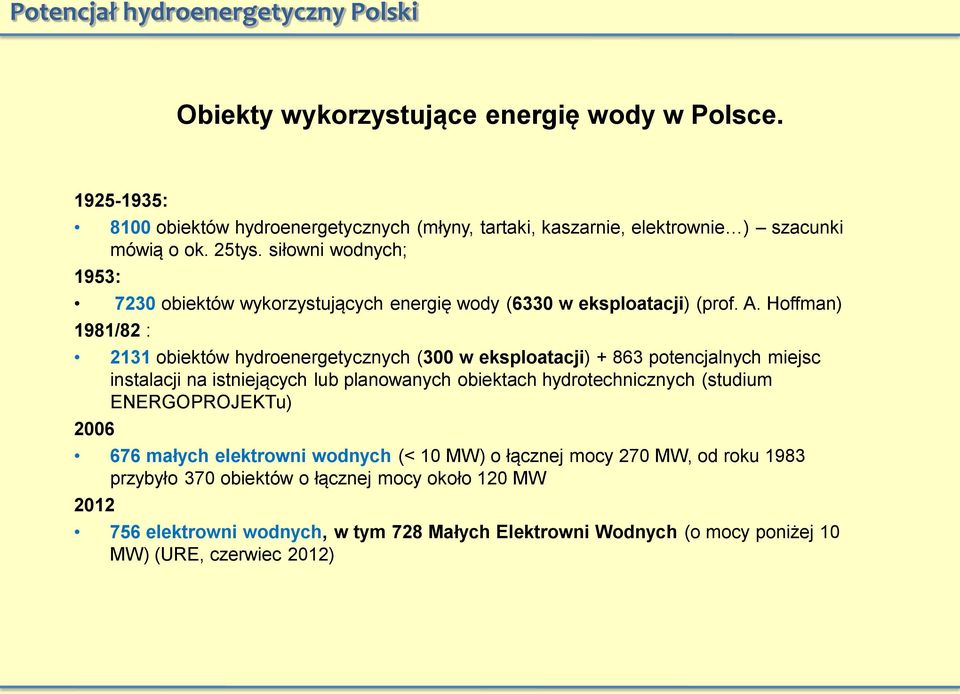 Potencjał hydroenergetyczny Polski

Obiekty wykorzystujące energię wody w Polsce.

1925-1935:

• 8100 obiektów hydroenergetycznych (młyny, tartaki, kaszarnie, elektrownie…) – szacunki mówią o ok. 25tys. siłowni wodnych;

1953:

• 7230 obiektów wykorzystujących energię wody (6330 w eksploatacji) (prof. A. Hoffman)

1981/82 :

• 2131 obiektów hydroenergetycznych (300 w eksploatacji) + 863 potencjalnych miejsc instalacji na istniejących lub planowanych obiektach hydrotechnicznych (studium ENERGOPROJEKTu)

2006

• 676 małych elektrowni wodnych (< 10 MW) o łącznej mocy 270 MW, od roku 1983 przybyło 370 obiektów o łącznej mocy około 120 MW

2012

• 756 elektrowni wodnych, w tym 728 Małych Elektrowni Wodnych (o mocy poniżej 10 MW) (URE, czerwiec 2012)